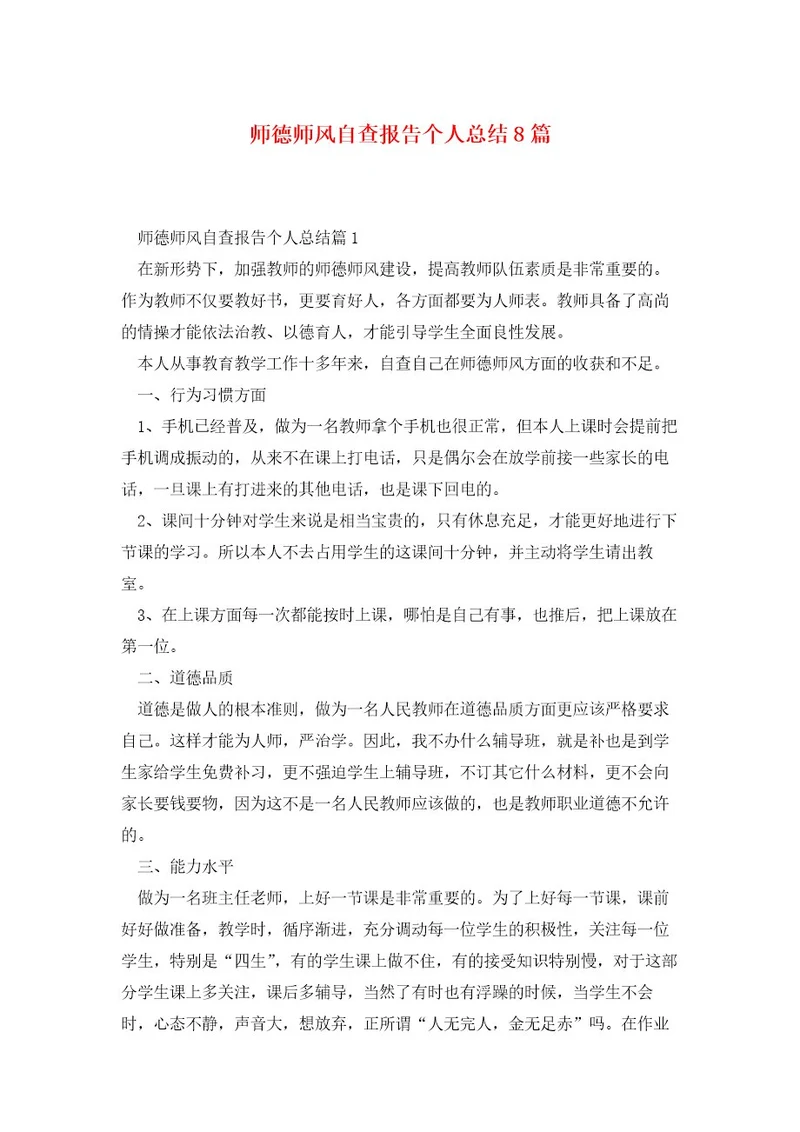 师德师风自查报告个人总结8篇

师德师风自查报告个人总结篇1

在新形势下，加强教师的师德师风建设，提高教师队伍素质是非常重要的。作为教师不仅要教好书，更要育好人，各方面都要为人师表。教师具备了高尚的情操才能依法治教、以德育人，才能引导学生全面良性发展。

本人从事教育教学工作十多年来，自查自己在师德师风方面的收获和不足。

一、行为习惯方面

1、手机已经普及，做为一名教师拿个手机也很正常，但本人上课时会提前把手机调成振动的，从来不在课上打电话，只是偶尔会在放学前接一些家长的电话，一旦课上有打进来的其他电话，也是课下回电的。

2、课间十分钟对学生来说是相当宝贵的，只有休息充足，才能更好地进行下节课的学习。所以本人不去占用学生的这课间十分钟，并主动将学生请出教室。

3、在上课方面每一次都能按时上课，哪怕是自己有事，也推后，把上课放在第一位。

二、道德品质

道德是做人的根本准则，做为一名人民教师在道德品质方面更应该严格要求自己。这样才能为人师，严治学。因此，我不办什么辅导班，就是补也是到学生家给学生免费补习，更不强迫学生上辅导班，不订其它什么材料，更不会向家长要钱要物，因为这不是一名人民教师应该做的，也是教师职业道德不允许的。

三、能力水平

做为一名班主任老师，上好一节课是非常重要的。为了上好每一节课，课前好好做准备，教学时，循序渐进，充分调动每一位学生的积极性，关注每一位学生，特别是“四生”，有的学生课上做不住，有的接受知识特别慢，对于这部分学生课上多关注，课后多辅导，当然了有时也有浮躁的时候，当学生不会时，心态不静，声音大，想放弃，正所谓“人无完人，金无足赤”吗。在作业